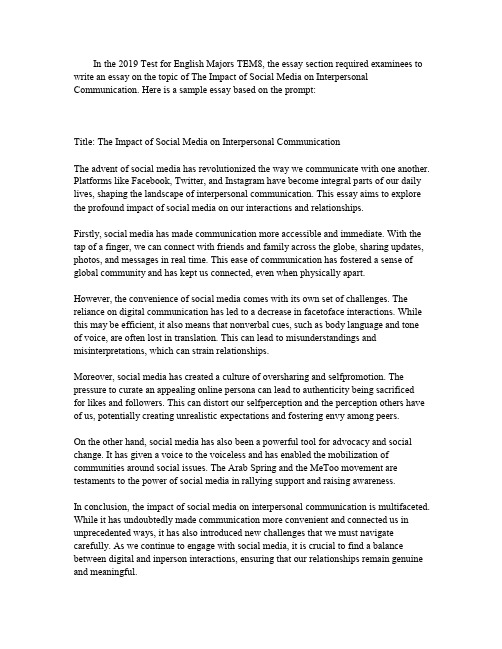 In the 2019 Test for English Majors TEM8, the essay section required examinees to write an essay on the topic of The Impact of Social Media on Interpersonal Communication. Here is a sample essay based on the prompt:

Title: The Impact of Social Media on Interpersonal Communication

The advent of social media has revolutionized the way we communicate with one another. Platforms like Facebook, Twitter, and Instagram have become integral parts of our daily lives, shaping the landscape of interpersonal communication. This essay aims to explore the profound impact of social media on our interactions and relationships.

Firstly, social media has made communication more accessible and immediate. With the tap of a finger, we can connect with friends and family across the globe, sharing updates, photos, and messages in real time. This ease of communication has fostered a sense of global community and has kept us connected, even when physically apart.

However, the convenience of social media comes with its own set of challenges. The reliance on digital communication has led to a decrease in facetoface interactions. While this may be efficient, it also means that nonverbal cues, such as body language and tone of voice, are often lost in translation. This can lead to misunderstandings and misinterpretations, which can strain relationships.

Moreover, social media has created a culture of oversharing and selfpromotion. The pressure to curate an appealing online persona can lead to authenticity being sacrificed for likes and followers. This can distort our selfperception and the perception others have of us, potentially creating unrealistic expectations and fostering envy among peers.

On the other hand, social media has also been a powerful tool for advocacy and social change. It has given a voice to the voiceless and has enabled the mobilization of communities around social issues. The Arab Spring and the MeToo movement are testaments to the power of social media in rallying support and raising awareness.

In conclusion, the impact of social media on interpersonal communication is multifaceted. While it has undoubtedly made communication more convenient and connected us in unprecedented ways, it has also introduced new challenges that we must navigate carefully. As we continue to engage with social media, it is crucial to find a balance between digital and inperson interactions, ensuring that our relationships remain genuine and meaningful.